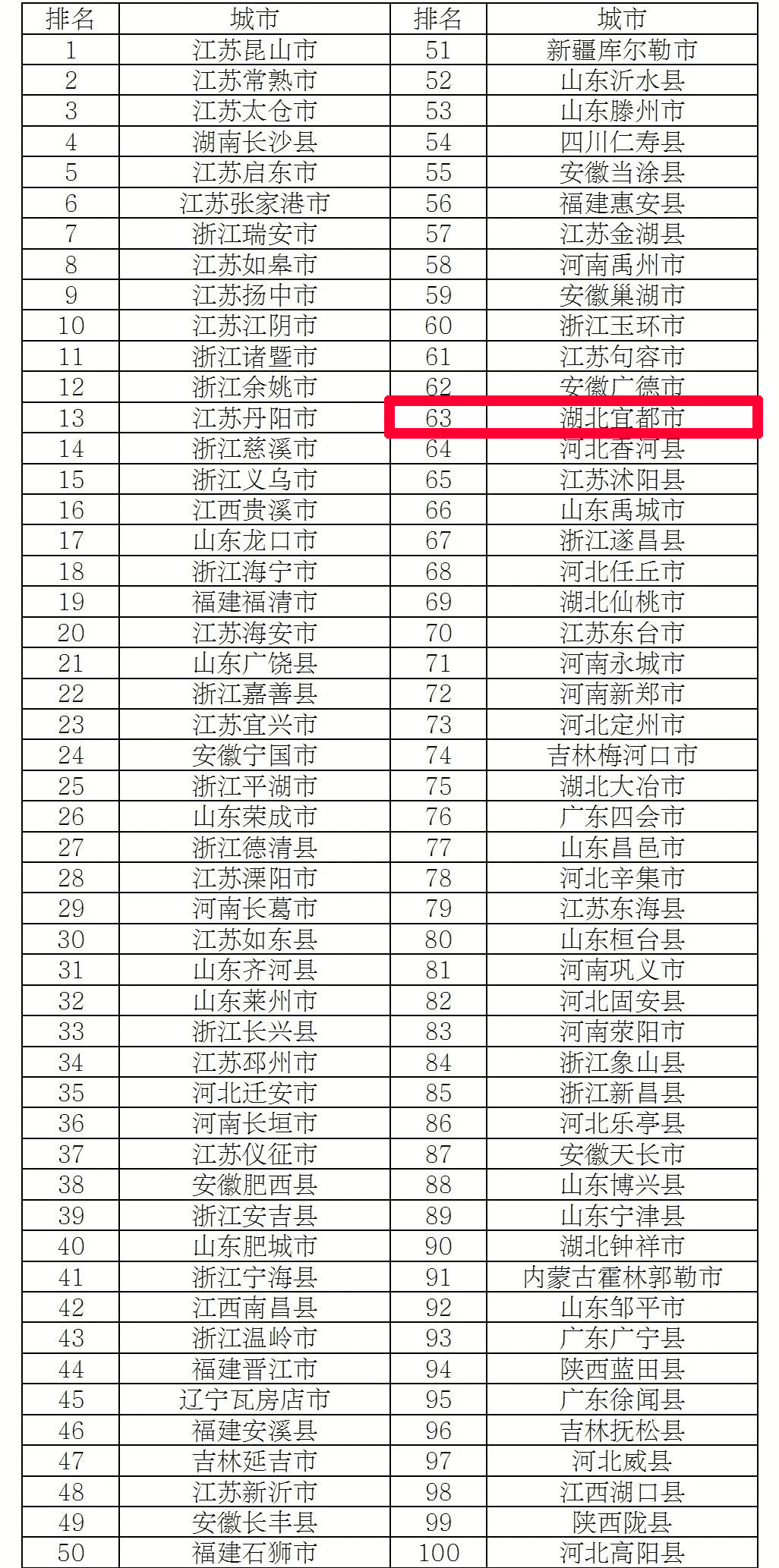 | 排名 | 城市 | 排名 | 城市 |
|---|---|---|---|
| 1 | 江苏昆山市 | 51 | 新疆库尔勒市 |
| 2 | 江苏常熟市 | 52 | 山东沂水县 |
| 3 | 江苏太仓市 | 53 | 山东滕州市 |
| 4 | 湖南长沙县 | 54 | 四川仁寿县 |
| 5 | 江苏启东市 | 55 | 安徽当涂县 |
| 6 | 江苏张家港市 | 56 | 福建惠安县 |
| 7 | 浙江瑞安市 | 57 | 江苏金湖县 |
| 8 | 江苏如皋市 | 58 | 河南禹州市 |
| 9 | 江苏扬中市 | 59 | 安徽巢湖市 |
| 10 | 江苏江阴市 | 60 | 浙江玉环市 |
| 11 | 浙江诸暨市 | 61 | 江苏句容市 |
| 12 | 浙江余姚市 | 62 | 安徽广德市 |
| 13 | 江苏丹阳市 | 63 | 湖北宜都市 |
| 14 | 浙江慈溪市 | 64 | 河北香河县 |
| 15 | 浙江义乌市 | 65 | 江苏沭阳县 |
| 16 | 江西贵溪市 | 66 | 山东禹城市 |
| 17 | 山东龙口市 | 67 | 浙江遂昌县 |
| 18 | 浙江海宁市 | 68 | 河北任丘市 |
| 19 | 福建福清市 | 69 | 湖北仙桃市 |
| 20 | 江苏海安市 | 70 | 江苏东台市 |
| 21 | 山东广饶县 | 71 | 河南永城市 |
| 22 | 浙江嘉善县 | 72 | 河南新郑市 |
| 23 | 江苏宜兴市 | 73 | 河北定州市 |
| 24 | 安徽宁国市 | 74 | 吉林梅河口市 |
| 25 | 浙江平湖市 | 75 | 湖北大冶市 |
| 26 | 山东荣成市 | 76 | 广东四会市 |
| 27 | 浙江德清县 | 77 | 山东昌邑市 |
| 28 | 江苏溧阳市 | 78 | 河北辛集市 |
| 29 | 河南长葛市 | 79 | 江苏东海县 |
| 30 | 江苏如东县 | 80 | 山东桓台县 |
| 31 | 山东齐河县 | 81 | 河南巩义市 |
| 32 | 山东莱州市 | 82 | 河北固安县 |
| 33 | 浙江长兴县 | 83 | 河南荥阳市 |
| 34 | 江苏邳州市 | 84 | 浙江象山县 |
| 35 | 河北迁安市 | 85 | 浙江新昌县 |
| 36 | 河南长垣市 | 86 | 河北乐亭县 |
| 37 | 江苏仪征市 | 87 | 安徽天长市 |
| 38 | 安徽肥西县 | 88 | 山东博兴县 |
| 39 | 浙江安吉县 | 89 | 山东宁津县 |
| 40 | 山东肥城市 | 90 | 湖北钟祥市 |
| 41 | 浙江宁海县 | 91 | 内蒙古霍林郭勒市 |
| 42 | 江西南昌县 | 92 | 山东邹平市 |
| 43 | 浙江温岭市 | 93 | 广东广宁县 |
| 44 | 福建晋江市 | 94 | 陕西蓝田县 |
| 45 | 辽宁瓦房店市 | 95 | 广东徐闻县 |
| 46 | 福建安溪县 | 96 | 吉林抚松县 |
| 47 | 吉林延吉市 | 97 | 河北威县 |
| 48 | 江苏新沂市 | 98 | 江西湖口县 |
| 49 | 安徽长丰县 | 99 | 陕西陇县 |
| 50 | 福建石狮市 | 100 | 河北高阳县 |